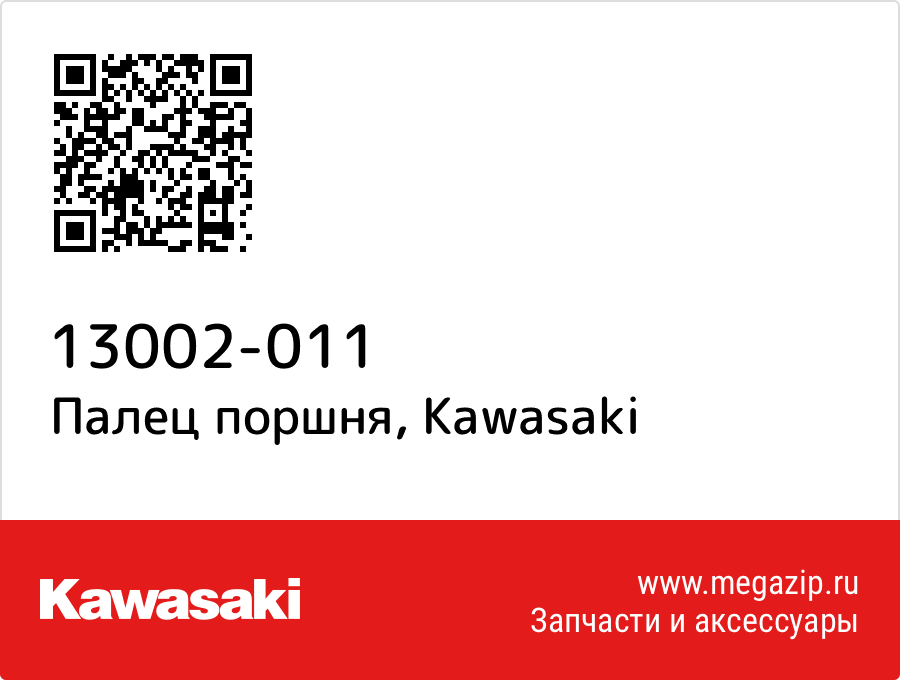 13002-011

Палец поршня, Kawasaki

Kawasaki

www.megazip.ru
Запчасти и аксессуары